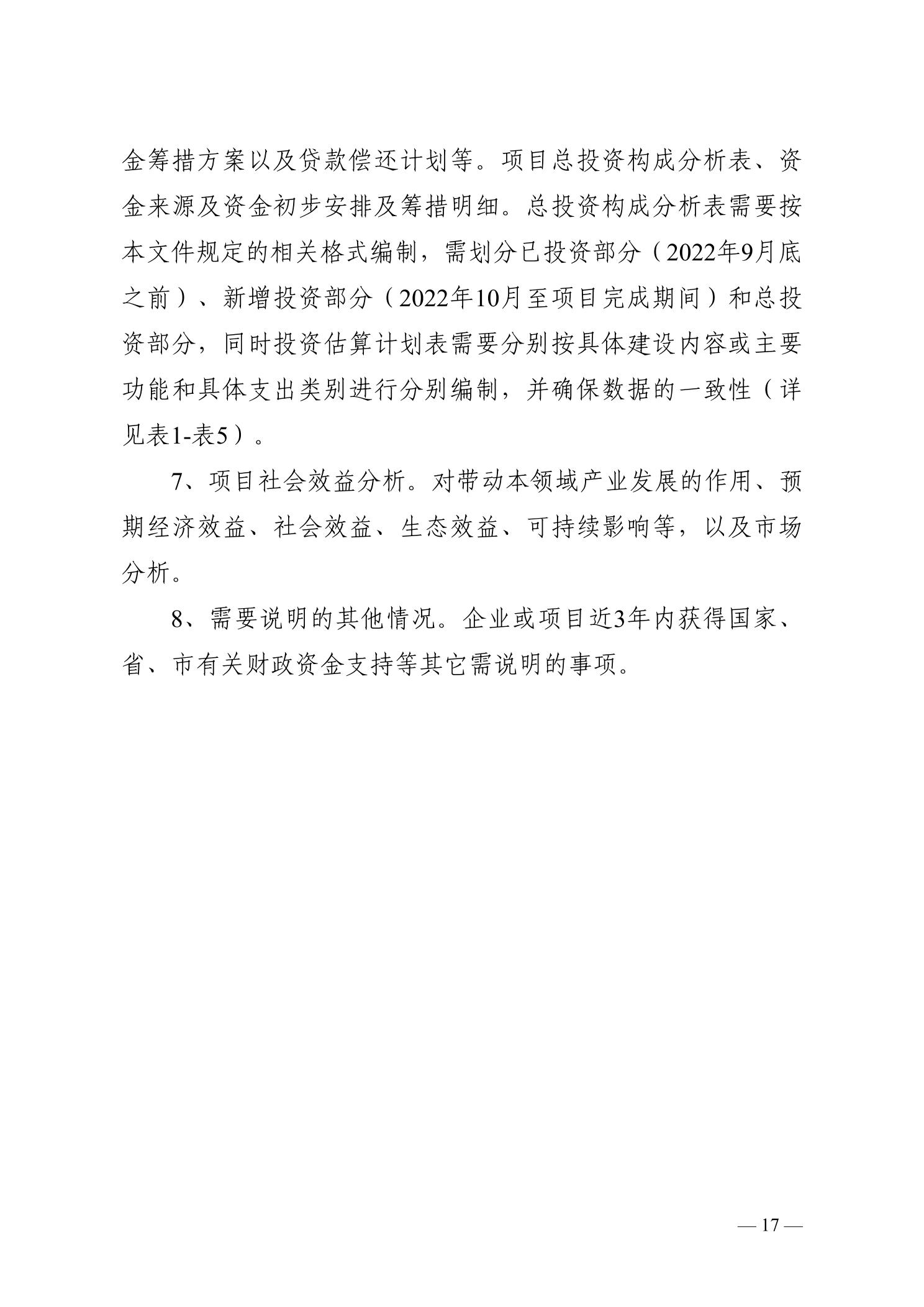 金筹措方案以及贷款偿还计划等。项目总投资构成分析表、资金来源及资金初步安排及筹措明细。总投资构成分析表需要按本文件规定的相关格式编制，需划分已投资部分（2022年9月底之前）、新增投资部分（2022年10月至项目完成期间）和总投资部分，同时投资估算计划表需要分别按具体建设内容或主要功能和具体支出类别进行分别编制，并确保数据的一致性（详见表1-表5）。

7、项目社会效益分析。对带动本领域产业发展的作用、预期经济效益、社会效益、生态效益、可持续影响等，以及市场分析。

8、需要说明的其他情况。企业或项目近3年内获得国家、省、市有关财政资金支持等其它需说明的事项。

— 17 —